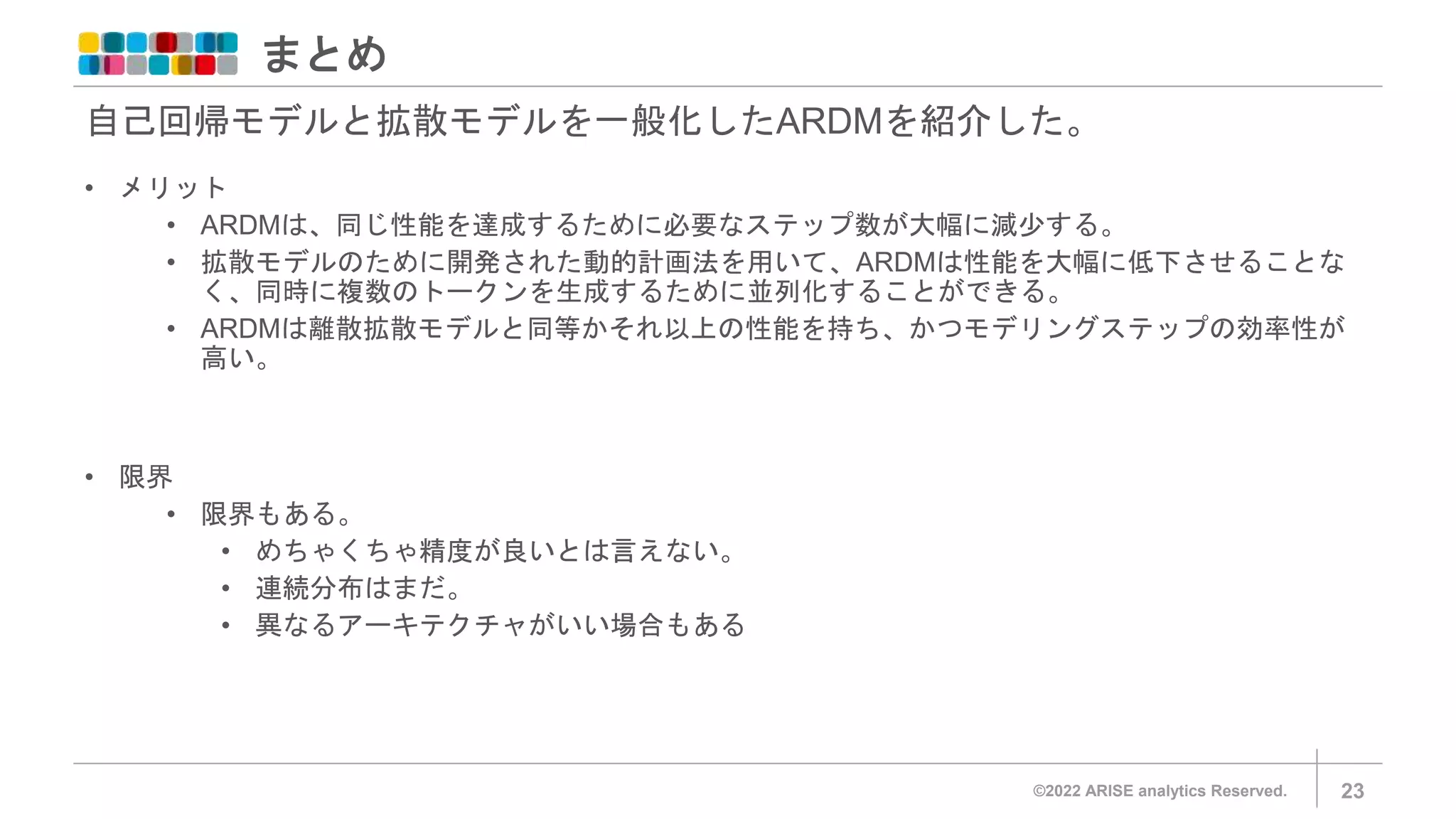 まとめ

自己回帰モデルと拡散モデルを一般化したARDMを紹介した。

• メリット
  • ARDMは、同じ性能を達成するために必要なステップ数が大幅に減少する。
  • 拡散モデルのために開発された動的計画法を用いて、ARDMは性能を大幅に低下させることなく、同時に複数のトークンを生成するために並列化することができる。
  • ARDMは離散拡散モデルと同等かそれ以上の性能を持ち、かつモデリングステップの効率性が高い。

• 限界
  • 限界もある。
    • めちゃくちゃ精度が良いとは言えない。
    • 連続分布はまだ。
    • 異なるアーキテクチャがいい場合もある

©2022 ARISE analytics Reserved.

23